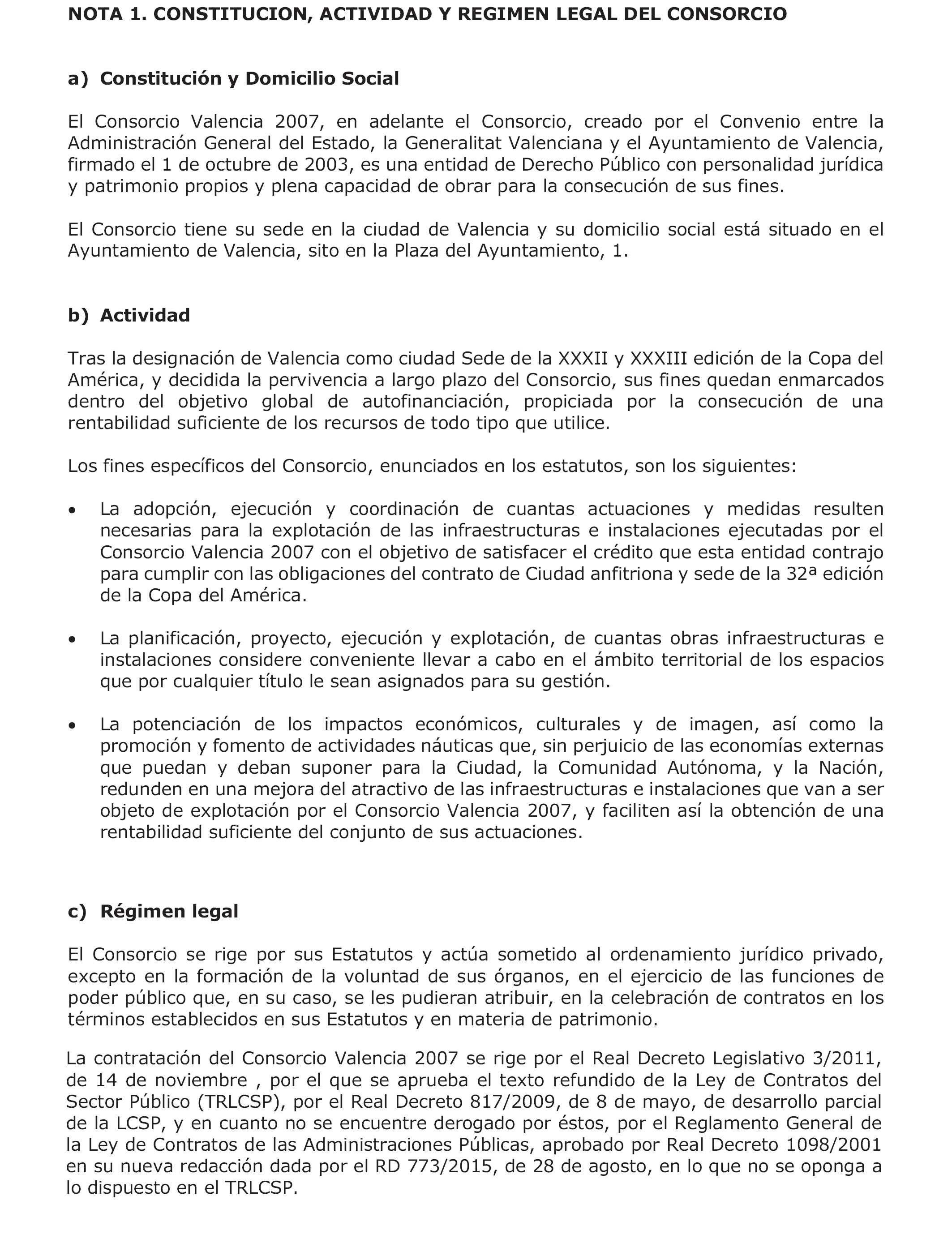 NOTA 1. CONSTITUCION, ACTIVIDAD Y REGIMEN LEGAL DEL CONSORCIO

a) Constitución y Domicilio Social

El Consorcio Valencia 2007, en adelante el Consorcio, creado por el Convenio entre la Administración General del Estado, la Generalitat Valenciana y el Ayuntamiento de Valencia, firmado el 1 de octubre de 2003, es una entidad de Derecho Público con personalidad jurídica y patrimonio propios y plena capacidad de obrar para la consecución de sus fines.

El Consorcio tiene su sede en la ciudad de Valencia y su domicilio social está situado en el Ayuntamiento de Valencia, sito en la Plaza del Ayuntamiento, 1.

b) Actividad

Tras la designación de Valencia como ciudad Sede de la XXXII y XXXIII edición de la Copa del América, y decidida la pervivencia a largo plazo del Consorcio, sus fines quedan enmarcados dentro del objetivo global de autofinanciación, propiciada por la consecución de una rentabilidad suficiente de los recursos de todo tipo que utilice.

Los fines específicos del Consorcio, enunciados en los estatutos, son los siguientes:

• La adopción, ejecución y coordinación de cuantas actuaciones y medidas resulten necesarias para la explotación de las infraestructuras e instalaciones ejecutadas por el Consorcio Valencia 2007 con el objetivo de satisfacer el crédito que esta entidad contrajo para cumplir con las obligaciones del contrato de Ciudad anfitriona y sede de la 32ª edición de la Copa del América.

• La planificación, proyecto, ejecución y explotación, de cuantas obras infraestructuras e instalaciones considere conveniente llevar a cabo en el ámbito territorial de los espacios que por cualquier título le sean asignados para su gestión.

• La potenciación de los impactos económicos, culturales y de imagen, así como la promoción y fomento de actividades náuticas que, sin perjuicio de las economías externas que puedan y deban suponer para la Ciudad, la Comunidad Autónoma, y la Nación, redunden en una mejora del atractivo de las infraestructuras e instalaciones que van a ser objeto de explotación por el Consorcio Valencia 2007, y faciliten así la obtención de una rentabilidad suficiente del conjunto de sus actuaciones.

c) Régimen legal

El Consorcio se rige por sus Estatutos y actúa sometido al ordenamiento jurídico privado, excepto en la formación de la voluntad de sus órganos, en el ejercicio de las funciones de poder público que, en su caso, se les pudieran atribuir, en la celebración de contratos en los términos establecidos en sus Estatutos y en materia de patrimonio.

La contratación del Consorcio Valencia 2007 se rige por el Real Decreto Legislativo 3/2011, de 14 de noviembre , por el que se aprueba el texto refundido de la Ley de Contratos del Sector Público (TRLCSP), por el Real Decreto 817/2009, de 8 de mayo, de desarrollo parcial de la LCSP, y en cuanto no se encuentre derogado por éstos, por el Reglamento General de la Ley de Contratos de las Administraciones Públicas, aprobado por Real Decreto 1098/2001 en su nueva redacción dada por el RD 773/2015, de 28 de agosto, en lo que no se oponga a lo dispuesto en el TRLCSP.